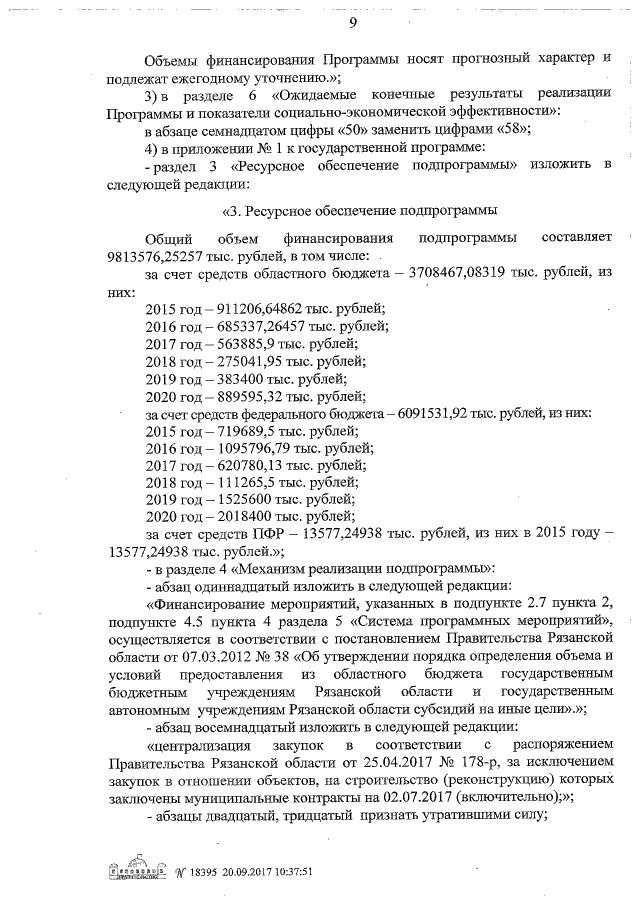 9

Объемы финансирования Программы носят прогнозный характер и подлежат ежегодному уточнению.»;

3) в разделе 6 «Ожидаемые конечные результаты реализации Программы и показатели социально-экономической эффективности»:

в абзаце семнадцатом цифры «50» заменить цифрами «58»;

4) в приложении № 1 к государственной программе:

- раздел 3 «Ресурсное обеспечение подпрограммы» изложить в следующей редакции:

«3. Ресурсное обеспечение подпрограммы

Общий объем финансирования подпрограммы составляет 9813576,25257 тыс. рублей, в том числе:

за счет средств областного бюджета – 3708467,08319 тыс. рублей, из них:

2015 год – 911206,64862 тыс. рублей;

2016 год – 685337,26457 тыс. рублей;

2017 год – 563885,9 тыс. рублей;

2018 год – 275041,95 тыс. рублей;

2019 год – 383400 тыс. рублей;

2020 год – 889595,32 тыс. рублей;

за счет средств федерального бюджета – 6091531,92 тыс. рублей, из них:

2015 год – 719689,5 тыс. рублей;

2016 год – 1095796,79 тыс. рублей;

2017 год – 620780,13 тыс. рублей;

2018 год – 111265,5 тыс. рублей;

2019 год – 1525600 тыс. рублей;

2020 год – 2018400 тыс. рублей;

за счет средств ПФР – 13577,24938 тыс. рублей, из них в 2015 году – 13577,24938 тыс. рублей.»;

- в разделе 4 «Механизм реализации подпрограммы»:

- абзац одиннадцатый изложить в следующей редакции:

«Финансирование мероприятий, указанных в подпункте 2.7 пункта 2, подпункте 4.5 пункта 4 раздела 5 «Система программных мероприятий», осуществляется в соответствии с постановлением Правительства Рязанской области от 07.03.2012 № 38 «Об утверждении порядка определения объема и условий предоставления из областного бюджета государственным бюджетным учреждениям Рязанской области и государственным автономным учреждениям Рязанской области субсидий на иные цели».»;

- абзац восемнадцатый изложить в следующей редакции:

«централизация закупок в соответствии с распоряжением Правительства Рязанской области от 25.04.2017 № 178-р, за исключением закупок в отношении объектов, на строительство (реконструкцию) которых заключены муниципальные контракты на 02.07.2017 (включительно);»;

- абзацы двадцатый, тридцатый признать утратившими силу;

№ 18395 20.09.2017 10:37:51